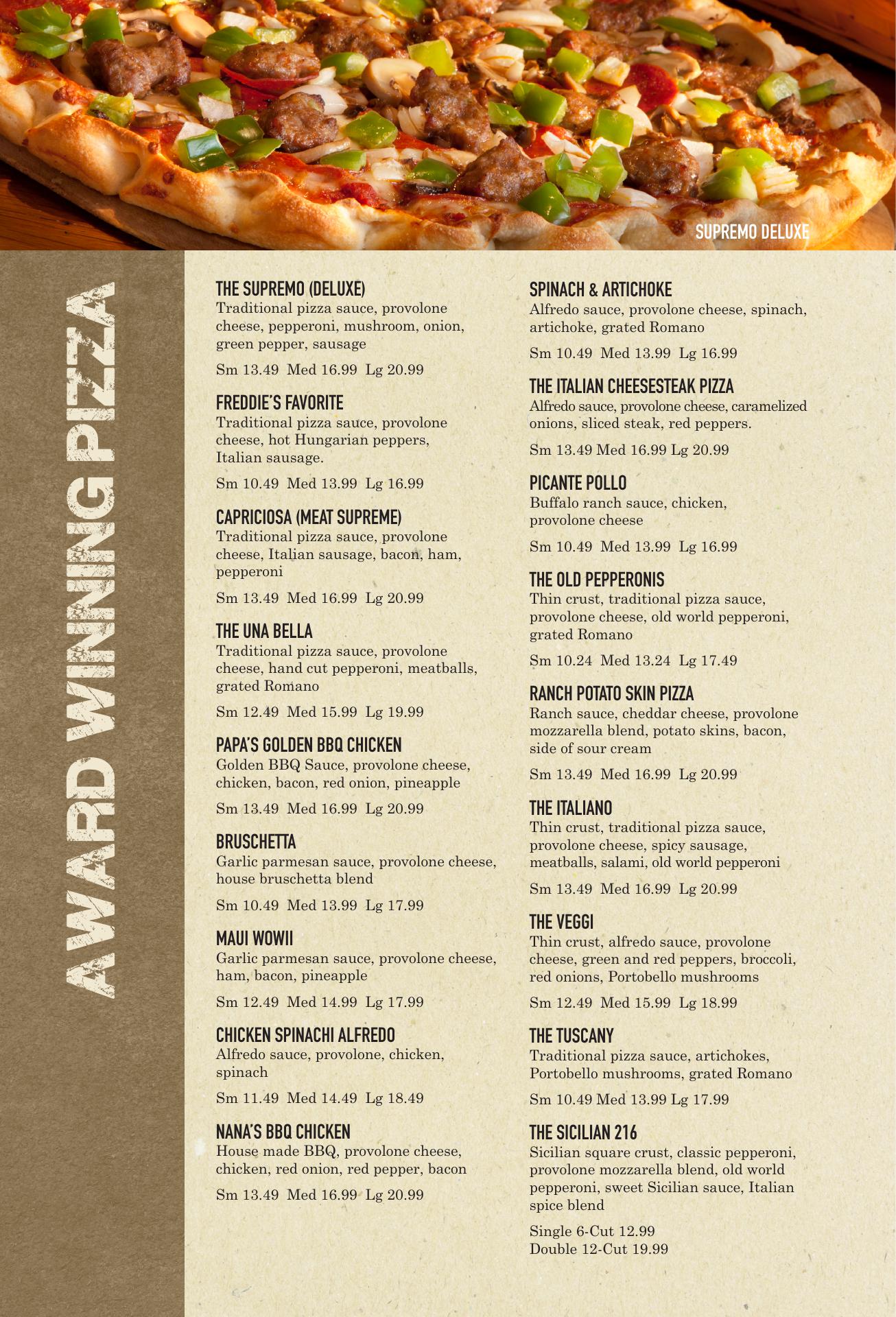 SUPREMO DELUXE

AWARD WINNING PIZZA

THE SUPREMO (DELUXE)
Traditional pizza sauce, provolone cheese, pepperoni, mushroom, onion, green pepper, sausage

Sm 13.49 Med 16.99 Lg 20.99

FREDDIE'S FAVORITE
Traditional pizza sauce, provolone cheese, hot Hungarian peppers, Italian sausage.

Sm 10.49 Med 13.99 Lg 16.99

CAPRICIOSA (MEAT SUPREME)
Traditional pizza sauce, provolone cheese, Italian sausage, bacon, ham, pepperoni

Sm 13.49 Med 16.99 Lg 20.99

THE UNA BELLA
Traditional pizza sauce, provolone cheese, hand cut pepperoni, meatballs, grated Romano

Sm 12.49 Med 15.99 Lg 19.99

PAPA'S GOLDEN BBQ CHICKEN
Golden BBQ Sauce, provolone cheese, chicken, bacon, red onion, pineapple

Sm 13.49 Med 16.99 Lg 20.99

BRUSCHETTA
Garlic parmesan sauce, provolone cheese, house bruschetta blend

Sm 10.49 Med 13.99 Lg 17.99

MAUI WOWII
Garlic parmesan sauce, provolone cheese, ham, bacon, pineapple

Sm 12.49 Med 14.99 Lg 17.99

CHICKEN SPINACHI ALFREDO
Alfredo sauce, provolone, chicken, spinach

Sm 11.49 Med 14.49 Lg 18.49

NANA'S BBQ CHICKEN
House made BBQ, provolone cheese, chicken, red onion, red pepper, bacon

Sm 13.49 Med 16.99 Lg 20.99

SPINACH & ARTICHOKE
Alfredo sauce, provolone cheese, spinach, artichoke, grated Romano

Sm 10.49 Med 13.99 Lg 16.99

THE ITALIAN CHEESESTEAK PIZZA
Alfredo sauce, provolone cheese, caramelized onions, sliced steak, red peppers.

Sm 13.49 Med 16.99 Lg 20.99

PICANTE POLLO
Buffalo ranch sauce, chicken, provolone cheese

Sm 10.49 Med 13.99 Lg 16.99

THE OLD PEPPERONIS
Thin crust, traditional pizza sauce, provolone cheese, old world pepperoni, grated Romano

Sm 10.24 Med 13.24 Lg 17.49

RANCH POTATO SKIN PIZZA
Ranch sauce, cheddar cheese, provolone mozzarella blend, potato skins, bacon, side of sour cream

Sm 13.49 Med 16.99 Lg 20.99

THE ITALIANO
Thin crust, traditional pizza sauce, provolone cheese, spicy sausage, meatballs, salami, old world pepperoni

Sm 13.49 Med 16.99 Lg 20.99

THE VEGGI
Thin crust, alfredo sauce, provolone cheese, green and red peppers, broccoli, red onions, Portobello mushrooms

Sm 12.49 Med 15.99 Lg 18.99

THE TUSCANY
Traditional pizza sauce, artichokes, Portobello mushrooms, grated Romano

Sm 10.49 Med 13.99 Lg 17.99

THE SICILIAN 216
Sicilian square crust, classic pepperoni, provolone mozzarella blend, old world pepperoni, sweet Sicilian sauce, Italian spice blend

Single 6-Cut 12.99
Double 12-Cut 19.99